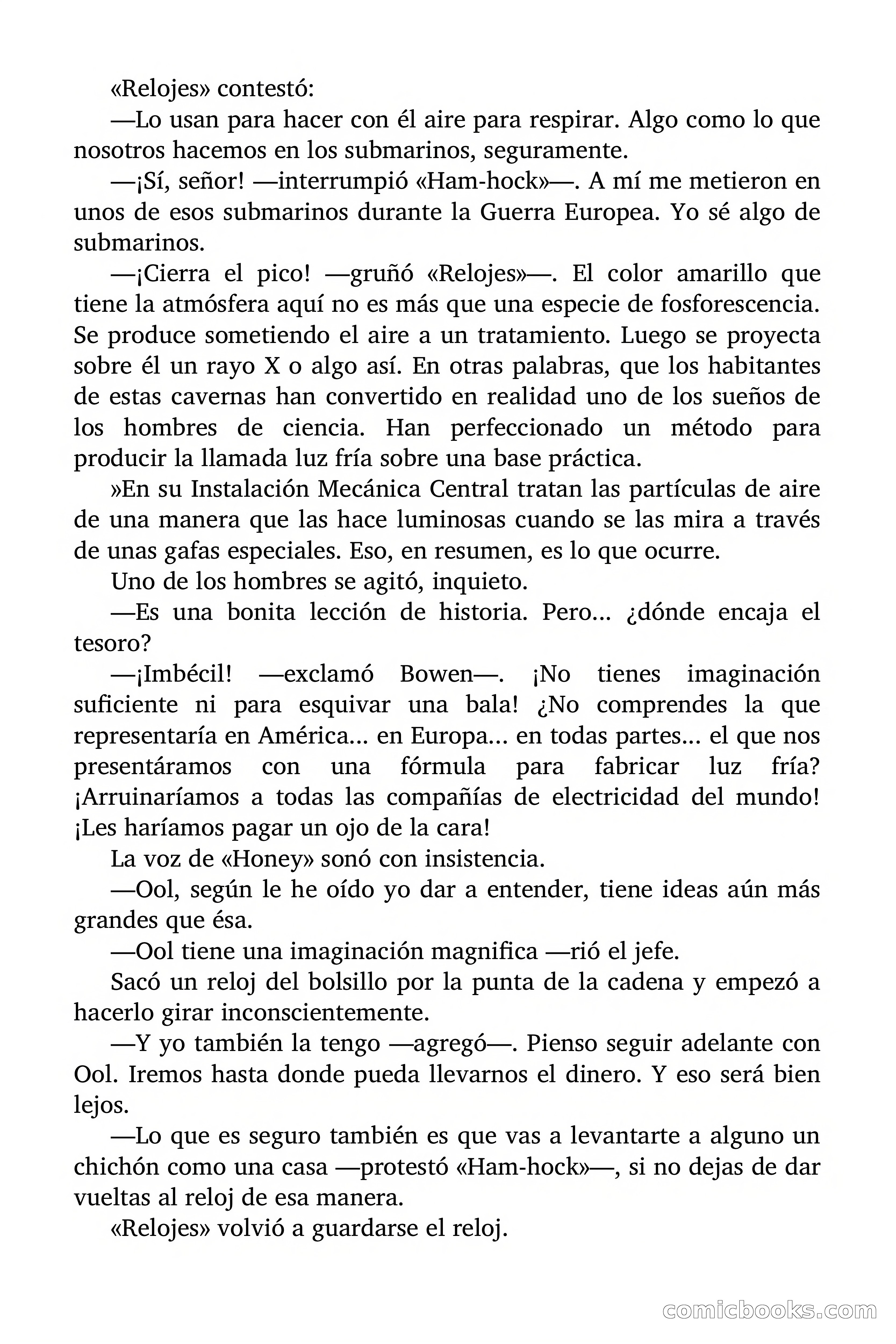 «Relojes» contestó:

—Lo usan para hacer con él aire para respirar. Algo como lo que nosotros hacemos en los submarinos, seguramente.

—¡Sí, señor! —interrumpió «Ham-hock»—. A mí me metieron en unos de esos submarinos durante la Guerra Europea. Yo sé algo de submarinos.

—¡Cierra el pico! —gruñó «Relojes»—. El color amarillo que tiene la atmósfera aquí no es más que una especie de fosforescencia. Se produce sometiendo el aire a un tratamiento. Luego se proyecta sobre él un rayo X o algo así. En otras palabras, que los habitantes de estas cavernas han convertido en realidad uno de los sueños de los hombres de ciencia. Han perfeccionado un método para producir la llamada luz fría sobre una base práctica.

»En su Instalación Mecánica Central tratan las partículas de aire de una manera que las hace luminosas cuando se las mira a través de unas gafas especiales. Eso, en resumen, es lo que ocurre.

Uno de los hombres se agitó, inquieto.

—Es una bonita lección de historia. Pero... ¿dónde encaja el tesoro?

—¡Imbécil! —exclamó Bowen—. ¡No tienes imaginación suficiente ni para esquivar una bala! ¿No comprendes la que representaría en América... en Europa... en todas partes... el que nos presentáramos con una fórmula para fabricar luz fría? ¡Arruinaríamos a todas las compañías de electricidad del mundo! ¡Les haríamos pagar un ojo de la cara!

La voz de «Honey» sonó con insistencia.

—Ool, según le he oído yo dar a entender, tiene ideas aún más grandes que ésa.

—Ool tiene una imaginación magnifica —rió el jefe.

Sacó un reloj del bolsillo por la punta de la cadena y empezó a hacerlo girar inconscientemente.

—Y yo también la tengo —agregó—. Pienso seguir adelante con Ool. Iremos hasta donde pueda llevarnos el dinero. Y eso será bien lejos.

—Lo que es seguro también es que vas a levantarte a alguno un chichón como una casa —protestó «Ham-hock»—, si no dejas de dar vueltas al reloj de esa manera.

«Relojes» volvió a guardarse el reloj.

comicbooks.com